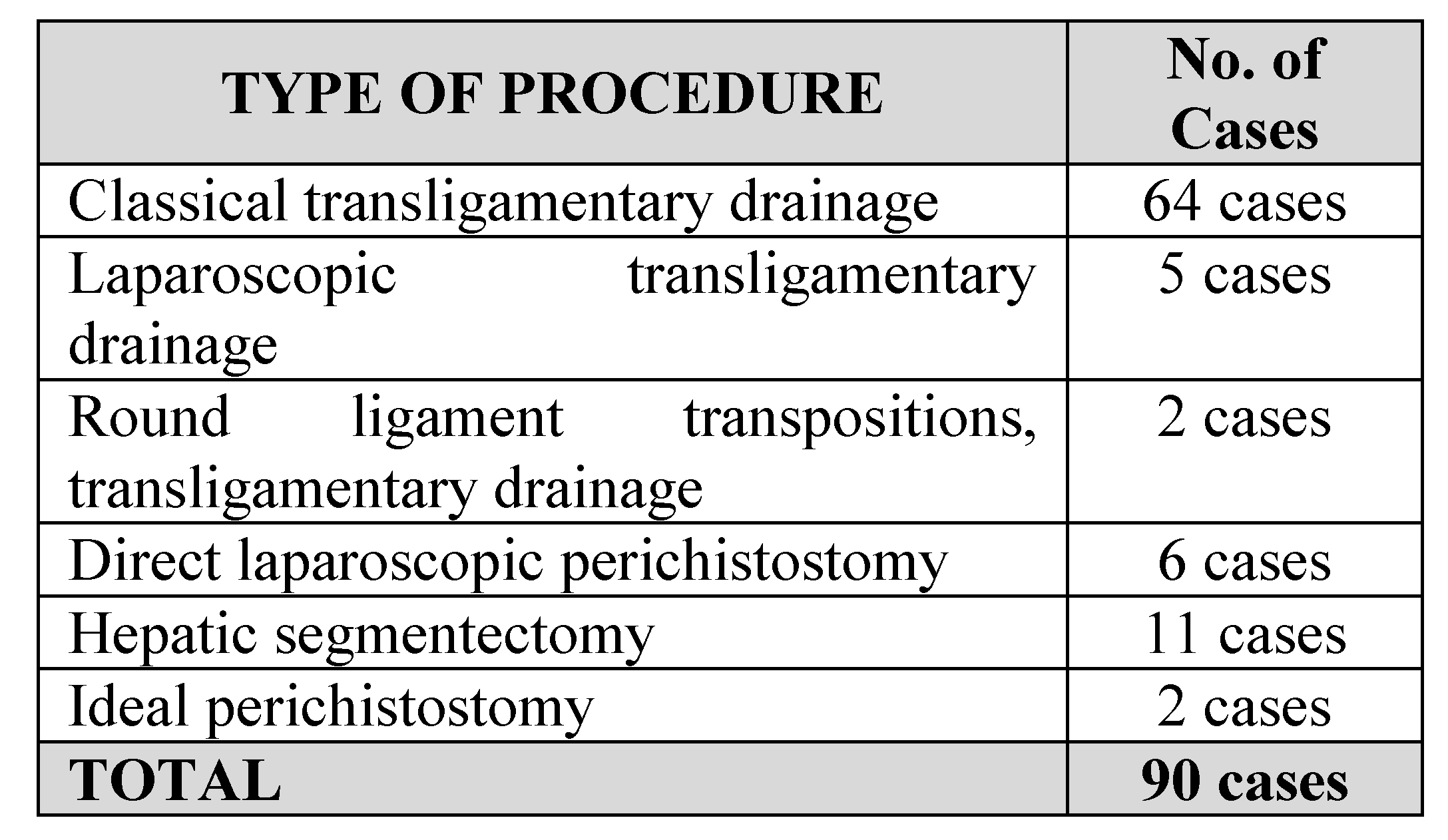 | TYPE OF PROCEDURE | No. of Cases |
|---|---|
| Classical transligamentary drainage | 64 cases |
| Laparoscopic transligamentary drainage | 5 cases |
| Round ligament transpositions, transligamentary drainage | 2 cases |
| Direct laparoscopic perichistostomy | 6 cases |
| Hepatic segmentectomy | 11 cases |
| Ideal perichistostomy | 2 cases |
| TOTAL | 90 cases |